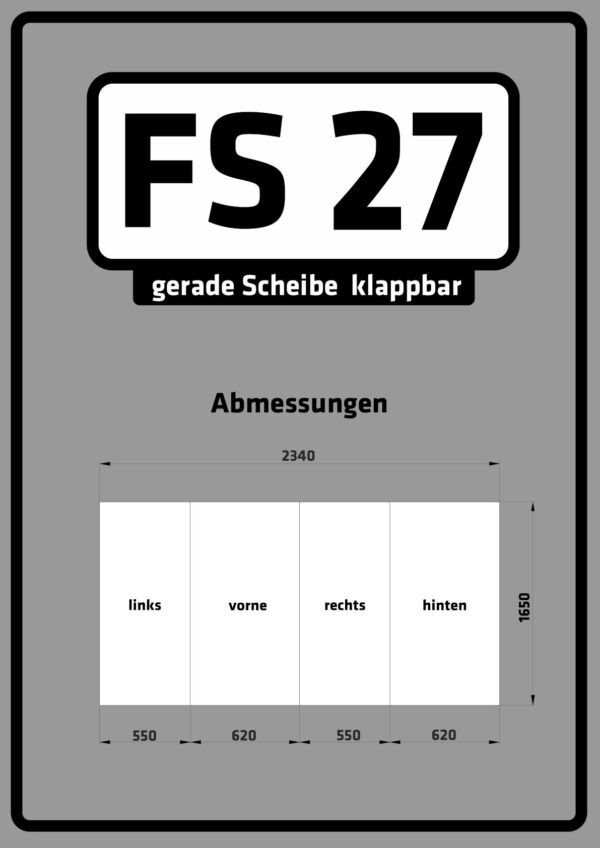 FS 27

gerade Scheibe klappbar

Abmessungen

2340

links

vorne

rechts

hinten

1650

550

620

550

620